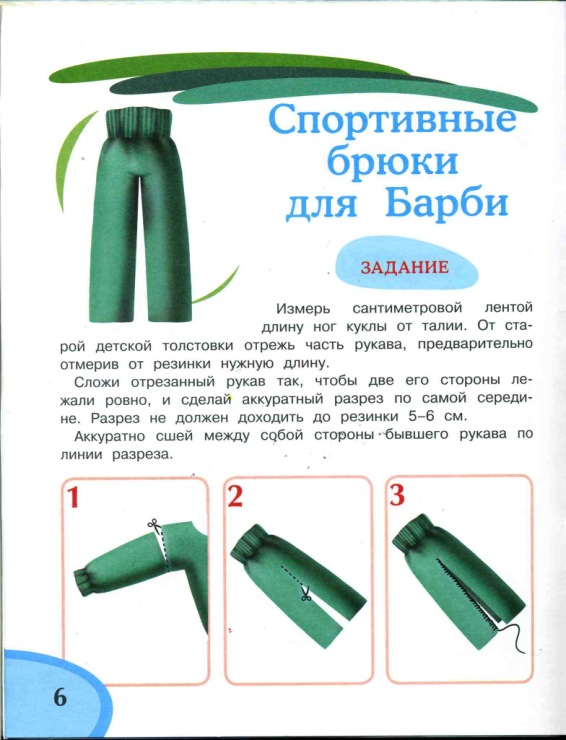 Спортивные брюки для Барби

ЗАДАНИЕ

Измерь сантиметровой лентой длину ног куклы от талии. От старой детской толстовки отрежь часть рукава, предварительно отмерив от резинки нужную длину.

Сложи отрезанный рукав так, чтобы две его стороны лежали ровно, и сделай аккуратный разрез по самой середине. Разрез не должен доходить до резинки 5–6 см.

Аккуратно сшей между собой стороны бывшего рукава по линии разреза.

1

2

3

6